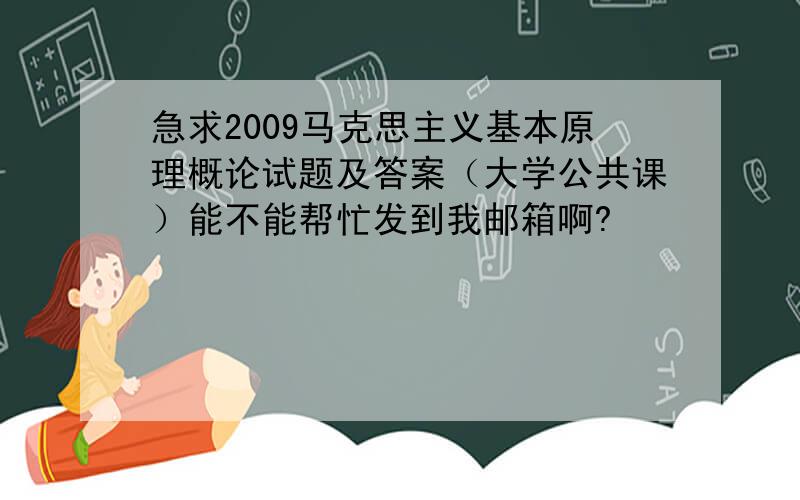 急求2009马克思主义基本原理概论试题及答案（大学公共课）能不能帮忙发到我邮箱啊?